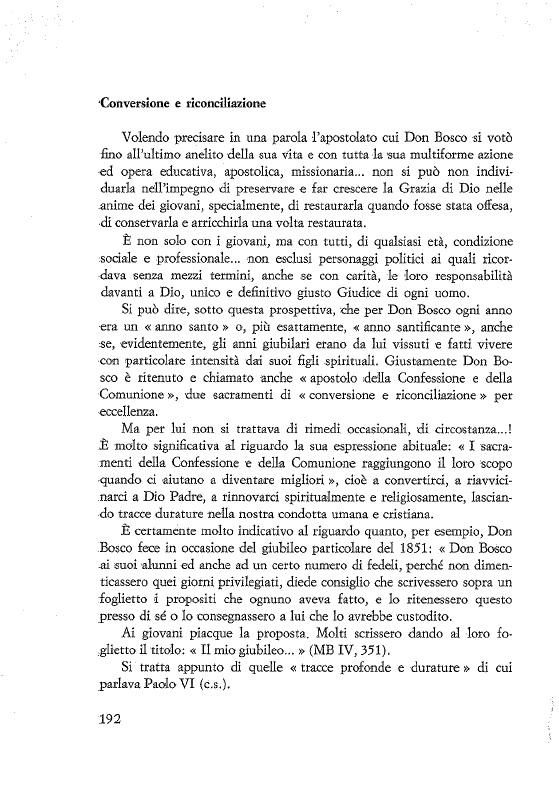 Conversione e riconciliazione

Volendo precisare in una parola l'apostolato cui Don Bosco si votò fino all'ultimo anelito della sua vita e con tutta la sua multiforme azione ed opera educativa, apostolica, missionaria... non si può non individuarla nell'impegno di preservare e far crescere la Grazia di Dio nelle anime dei giovani, specialmente, di restaurarla quando fosse stata offesa, di conservarla e arricchirla una volta restaurata.

È non solo con i giovani, ma con tutti, di qualsiasi età, condizione sociale e professionale... non esclusi personaggi politici ai quali ricordava senza mezzi termini, anche se con carità, le loro responsabilità davanti a Dio, unico e definitivo giusto Giudice di ogni uomo.

Si può dire, sotto questa prospettiva, che per Don Bosco ogni anno era un « anno santo » o, più esattamente, « anno santificante », anche se, evidentemente, gli anni giubilari erano da lui vissuti e fatti vivere con particolare intensità dai suoi figli spirituali. Giustamente Don Bosco è ritenuto e chiamato anche « apostolo della Confessione e della Comunione », due sacramenti di « conversione e riconciliazione » per eccellenza.

Ma per lui non si trattava di rimedi occasionali, di circostanza...! È molto significativa al riguardo la sua espressione abituale: « I sacramenti della Confessione e della Comunione raggiungono il loro scopo quando ci aiutano a diventare migliori », cioè a convertirci, a riavvicinarci a Dio Padre, a rinnovarci spiritualmente e religiosamente, lasciando tracce durature nella nostra condotta umana e cristiana.

È certamente molto indicativo al riguardo quanto, per esempio, Don Bosco fece in occasione del giubileo particolare del 1851: « Don Bosco ai suoi alunni ed anche ad un certo numero di fedeli, perché non dimenticassero quei giorni privilegiati, diede consiglio che scrivessero sopra un foglietto i propositi che ognuno aveva fatto, e lo ritenessero questo presso di sé o lo consegnassero a lui che lo avrebbe custodito.

Ai giovani piacque la proposta. Molti scrissero dando al loro foglietto il titolo: « Il mio giubileo... » (MB IV, 351).

Si tratta appunto di quelle « tracce profonde e durature » di cui parlava Paolo VI (c.s.).

192